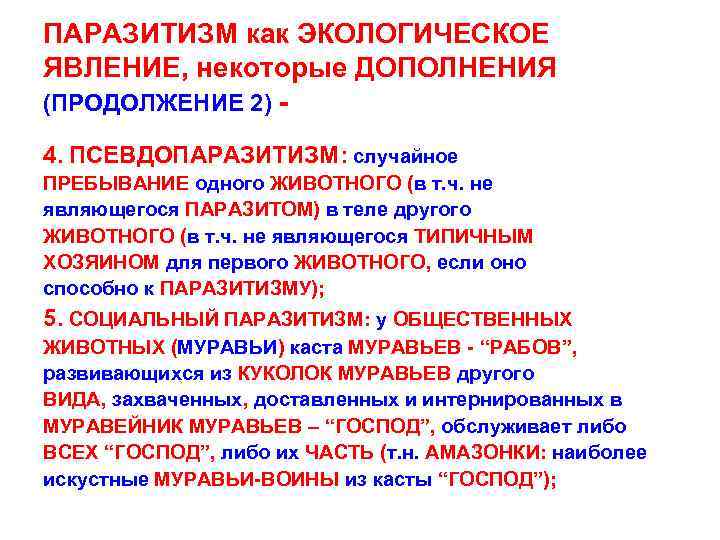 ПАРАЗИТИЗМ как ЭКОЛОГИЧЕСКОЕ ЯВЛЕНИЕ, некоторые ДОПОЛНЕНИЯ (ПРОДОЛЖЕНИЕ 2) -

4. ПСЕВДОПАРАЗИТИЗМ: случайное ПРЕБЫВАНИЕ одного ЖИВОТНОГО (в т.ч. не являющегося ПАРАЗИТОМ) в теле другого ЖИВОТНОГО (в т.ч. не являющегося ТИПИЧНЫМ ХОЗЯИНОМ для первого ЖИВОТНОГО, если оно способно к ПАРАЗИТИЗМУ);

5. СОЦИАЛЬНЫЙ ПАРАЗИТИЗМ: у ОБЩЕСТВЕННЫХ ЖИВОТНЫХ (МУРАВЬИ) каста МУРАВЬЕВ - "РАБОВ", развивающихся из КУКОЛОК МУРАВЬЕВ другого ВИДА, захваченных, доставленных и интернированных в МУРАВЕЙНИК МУРАВЬЕВ – "ГОСПОД", обслуживает либо ВСЕХ "ГОСПОД", либо их ЧАСТЬ (т.н. АМАЗОНКИ: наиболее искустные МУРАВЬИ-ВОИНЫ из касты "ГОСПОД");